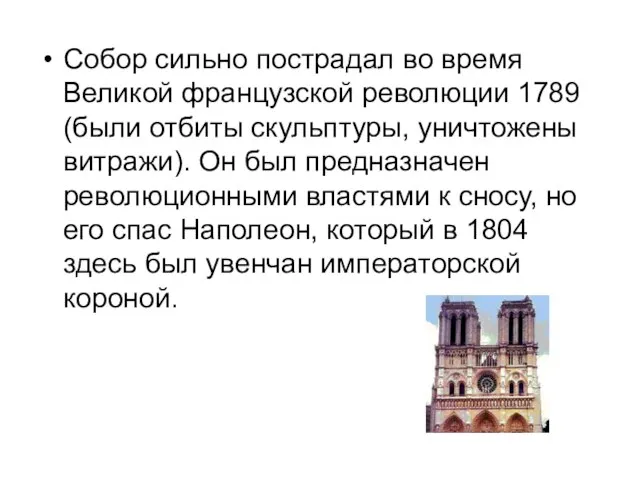 • Собор сильно пострадал во время Великой французской революции 1789 (были отбиты скульптуры, уничтожены витражи). Он был предназначен революционными властями к сносу, но его спас Наполеон, который в 1804 здесь был увенчан императорской короной.